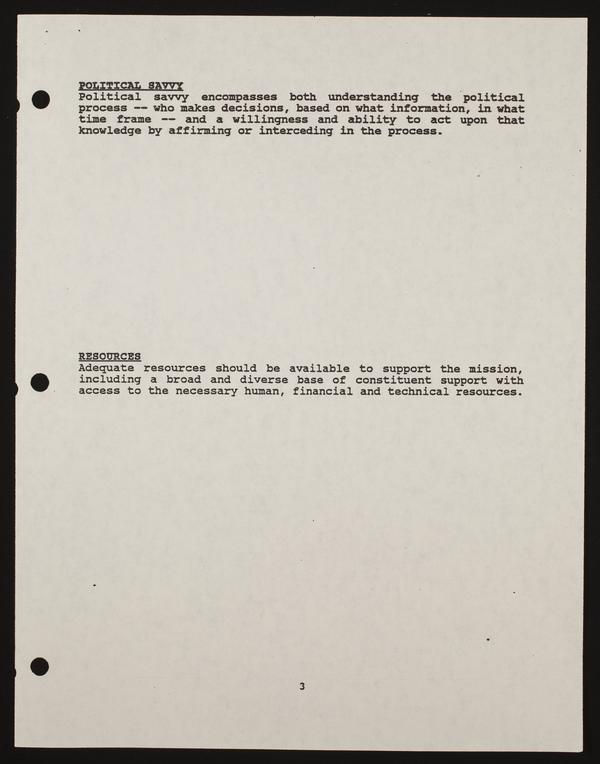 POLITICAL SAVVY
Political savvy encompasses both understanding the political process -- who makes decisions, based on what information, in what time frame -- and a willingness and ability to act upon that knowledge by affirming or interceding in the process.

RESOURCES
Adequate resources should be available to support the mission, including a broad and diverse base of constituent support with access to the necessary human, financial and technical resources.

3